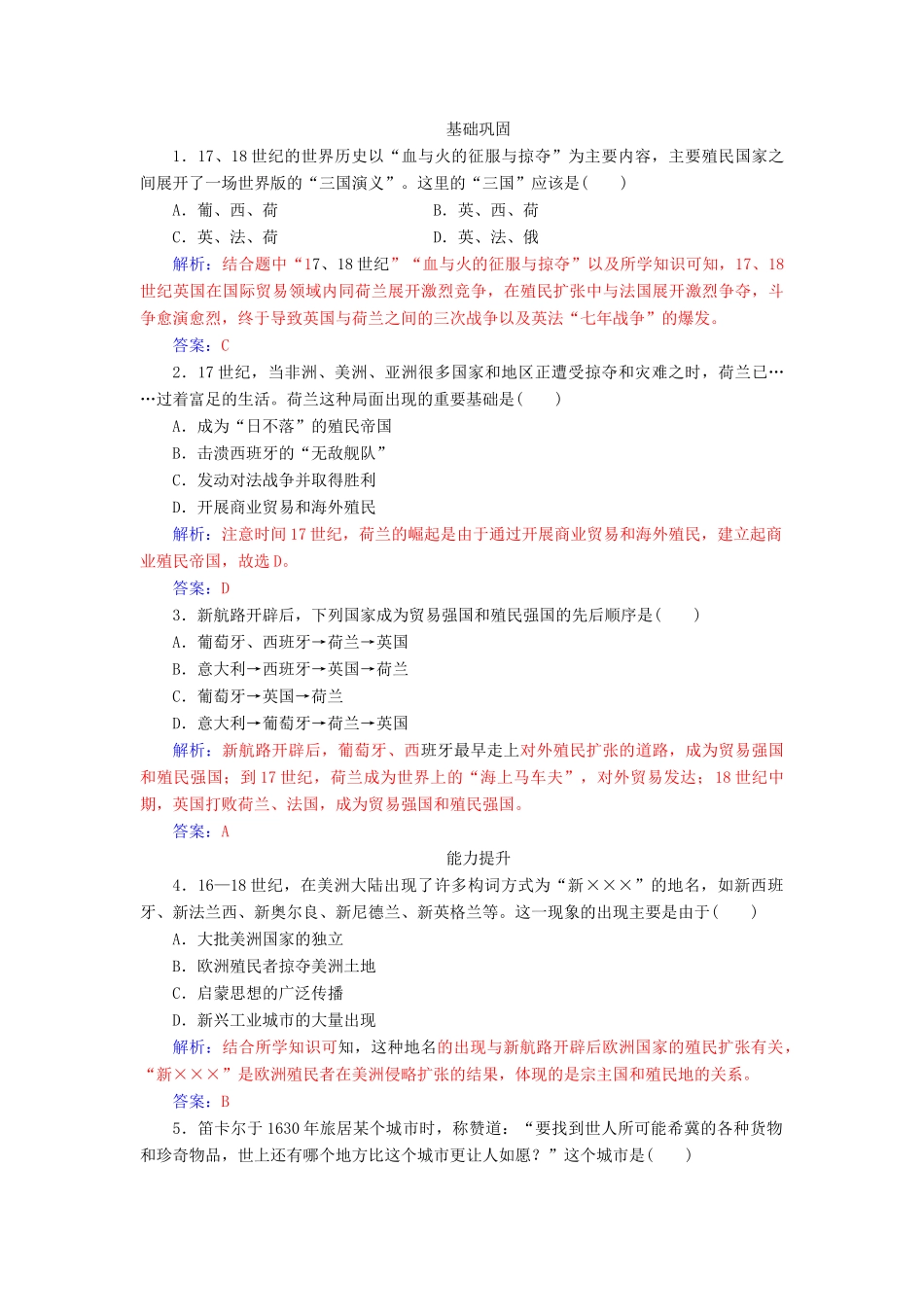 基础巩固

1．17、18世纪的世界历史以“血与火的征服与掠夺”为主要内容，主要殖民国家之间展开了一场世界版的“三国演义”。这里的“三国”应该是(　　)

A．葡、西、荷　　B．英、西、荷

C．英、法、荷　　D．英、法、俄

解析：结合题中“17、18世纪”“血与火的征服与掠夺”以及所学知识可知，17、18世纪英国在国际贸易领域内同荷兰展开激烈竞争，在殖民扩张中与法国展开激烈争夺，斗争愈演愈烈，终于导致英国与荷兰之间的三次战争以及英法“七年战争”的爆发。

答案：C

2．17世纪，当非洲、美洲、亚洲很多国家和地区正遭受掠夺和灾难之时，荷兰已……过着富足的生活。荷兰这种局面出现的重要基础是(　　)

A．成为“日不落”的殖民帝国

B．击溃西班牙的“无敌舰队”

C．发动对法战争并取得胜利

D．开展商业贸易和海外殖民

解析：注意时间17世纪，荷兰的崛起是由于通过开展商业贸易和海外殖民，建立起商业殖民帝国，故选D。

答案：D

3．新航路开辟后，下列国家成为贸易强国和殖民强国的先后顺序是(　　)

A．葡萄牙、西班牙→荷兰→英国

B．意大利→西班牙→英国→荷兰

C．葡萄牙→英国→荷兰

D．意大利→葡萄牙→荷兰→英国

解析：新航路开辟后，葡萄牙、西班牙最早走上对外殖民扩张的道路，成为贸易强国和殖民强国；到17世纪，荷兰成为世界上的“海上马车夫”，对外贸易发达；18世纪中期，英国打败荷兰、法国，成为贸易强国和殖民强国。

答案：A

能力提升

4．16—18世纪，在美洲大陆出现了许多构词方式为“新×××”的地名，如新西班牙、新法兰西、新奥尔良、新尼德兰、新英格兰等。这一现象的出现主要是由于(　　)

A．大批美洲国家的独立

B．欧洲殖民者掠夺美洲土地

C．启蒙思想的广泛传播

D．新兴工业城市的大量出现

解析：结合所学知识可知，这种地名的出现与新航路开辟后欧洲国家的殖民扩张有关，“新×××”是欧洲殖民者在美洲侵略扩张的结果，体现的是宗主国和殖民地的关系。

答案：B

5．笛卡尔于1630年旅居某个城市时，称赞道：“要找到世人所可能希冀的各种货物和珍奇物品，世上还有哪个地方比这个城市更让人如愿？”这个城市是(　　)